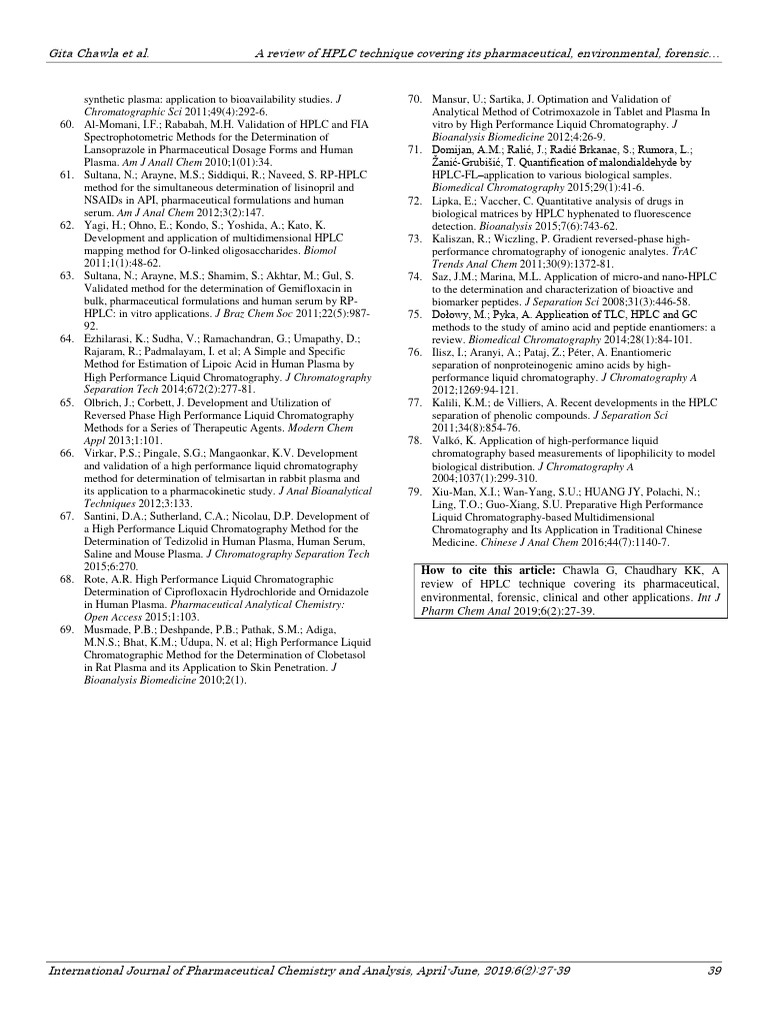 Gita Chawla et al.                A review of HPLC technique covering its pharmaceutical, environmental, forensic…

synthetic plasma: application to bioavailability studies. J Chromatographic Sci 2011;49(4):292-6.
60. Al-Momani, I.F.; Rababah, M.H. Validation of HPLC and FIA Spectrophotometric Methods for the Determination of Lansoprazole in Pharmaceutical Dosage Forms and Human Plasma. Am J Anall Chem 2010;1(01):34.
61. Sultana, N.; Arayne, M.S.; Siddiqui, R.; Naveed, S. RP-HPLC method for the simultaneous determination of lisinopril and NSAIDs in API, pharmaceutical formulations and human serum. Am J Anal Chem 2012;3(2):147.
62. Yagi, H.; Ohno, E.; Kondo, S.; Yoshida, A.; Kato, K. Development and application of multidimensional HPLC mapping method for O-linked oligosaccharides. Biomol 2011;1(1):48-62.
63. Sultana, N.; Arayne, M.S.; Shamim, S.; Akhtar, M.; Gul, S. Validated method for the determination of Gemifloxacin in bulk, pharmaceutical formulations and human serum by RP-HPLC: in vitro applications. J Braz Chem Soc 2011;22(5):987-92.
64. Ezhilarasi, K.; Sudha, V.; Ramachandran, G.; Umapathy, D.; Rajaram, R.; Padmalayam, I. et al; A Simple and Specific Method for Estimation of Lipoic Acid in Human Plasma by High Performance Liquid Chromatography. J Chromatography Separation Tech 2014;672(2):277-81.
65. Olbrich, J.; Corbett, J. Development and Utilization of Reversed Phase High Performance Liquid Chromatography Methods for a Series of Therapeutic Agents. Modern Chem Appl 2013;1:101.
66. Virkar, P.S.; Pingale, S.G.; Mangaonkar, K.V. Development and validation of a high performance liquid chromatography method for determination of telmisartan in rabbit plasma and its application to a pharmacokinetic study. J Anal Bioanalytical Techniques 2012;3:133.
67. Santini, D.A.; Sutherland, C.A.; Nicolau, D.P. Development of a High Performance Liquid Chromatography Method for the Determination of Tedizolid in Human Plasma, Human Serum, Saline and Mouse Plasma. J Chromatography Separation Tech 2015;6:270.
68. Rote, A.R. High Performance Liquid Chromatographic Determination of Ciprofloxacin Hydrochloride and Ornidazole in Human Plasma. Pharmaceutical Analytical Chemistry: Open Access 2015;1:103.
69. Musmade, P.B.; Deshpande, P.B.; Pathak, S.M.; Adiga, M.N.S.; Bhat, K.M.; Udupa, N. et al; High Performance Liquid Chromatographic Method for the Determination of Clobetasol in Rat Plasma and its Application to Skin Penetration. J Bioanalysis Biomedicine 2010;2(1).
70. Mansur, U.; Sartika, J. Optimation and Validation of Analytical Method of Cotrimoxazole in Tablet and Plasma In vitro by High Performance Liquid Chromatography. J Bioanalysis Biomedicine 2012;4:26-9.
71. Domijan, A.M.; Ralić, J.; Radić Brkanac, S.; Rumora, L.; Žanić-Grubišić, T. Quantification of malondialdehyde by HPLC-FL–application to various biological samples. Biomedical Chromatography 2015;29(1):41-6.
72. Lipka, E.; Vaccher, C. Quantitative analysis of drugs in biological matrices by HPLC hyphenated to fluorescence detection. Bioanalysis 2015;7(6):743-62.
73. Kaliszan, R.; Wiczling, P. Gradient reversed-phase high-performance chromatography of ionogenic analytes. TrAC Trends Anal Chem 2011;30(9):1372-81.
74. Saz, J.M.; Marina, M.L. Application of micro-and nano-HPLC to the determination and characterization of bioactive and biomarker peptides. J Separation Sci 2008;31(3):446-58.
75. Dołowy, M.; Pyka, A. Application of TLC, HPLC and GC methods to the study of amino acid and peptide enantiomers: a review. Biomedical Chromatography 2014;28(1):84-101.
76. Ilisz, I.; Aranyi, A.; Pataj, Z.; Péter, A. Enantiomeric separation of nonproteinogenic amino acids by high-performance liquid chromatography. J Chromatography A 2012;1269:94-121.
77. Kalili, K.M.; de Villiers, A. Recent developments in the HPLC separation of phenolic compounds. J Separation Sci 2011;34(8):854-76.
78. Valkó, K. Application of high-performance liquid chromatography based measurements of lipophilicity to model biological distribution. J Chromatography A 2004;1037(1):299-310.
79. Xiu-Man, X.I.; Wan-Yang, S.U.; HUANG JY, Polachi, N.; Ling, T.O.; Guo-Xiang, S.U. Preparative High Performance Liquid Chromatography-based Multidimensional Chromatography and Its Application in Traditional Chinese Medicine. Chinese J Anal Chem 2016;44(7):1140-7.

How to cite this article: Chawla G, Chaudhary KK, A review of HPLC technique covering its pharmaceutical, environmental, forensic, clinical and other applications. Int J Pharm Chem Anal 2019;6(2):27-39.

International Journal of Pharmaceutical Chemistry and Analysis, April-June, 2019;6(2):27-39                39